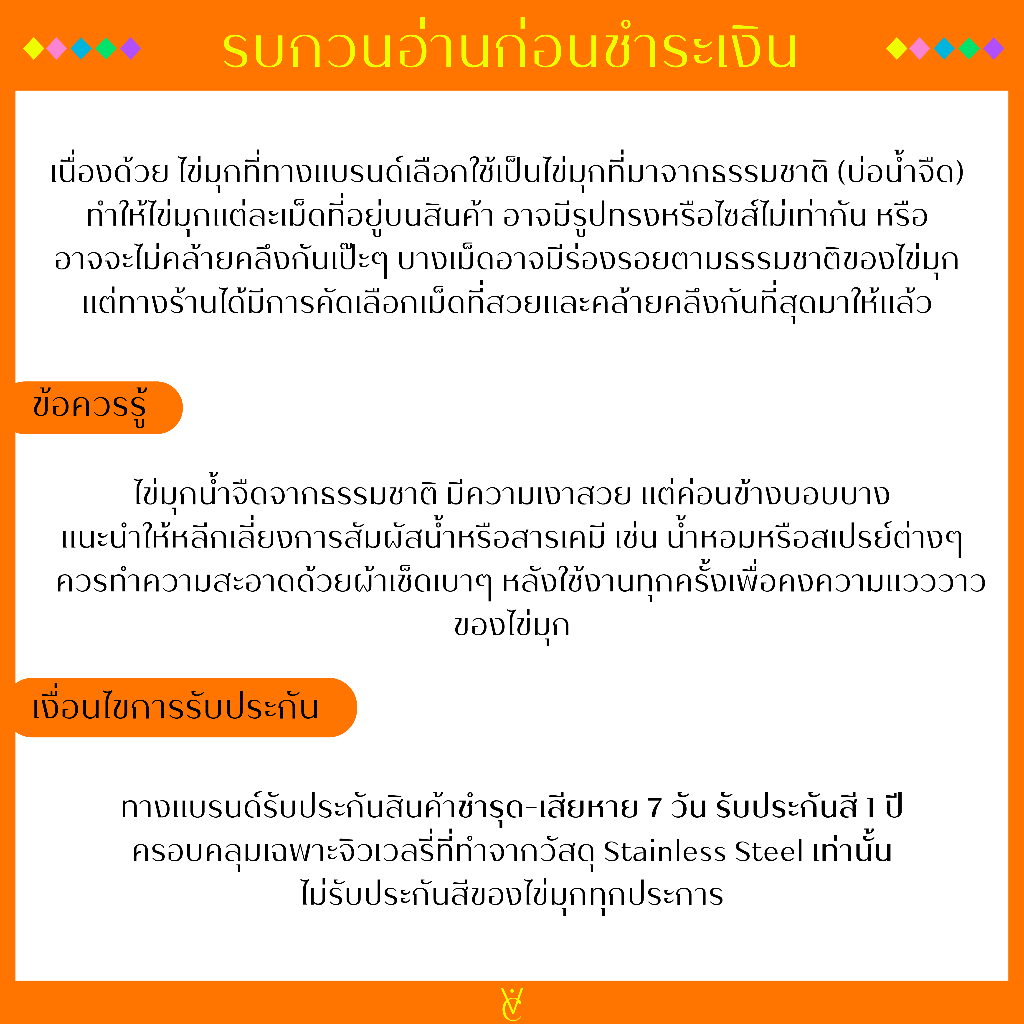 รบกวนอ่านก่อนชำระเงิน

เนื่องด้วย ไข่มุกที่ทางแบรนด์เลือกใช้เป็นไข่มุกที่มาจากธรรมชาติ (บ่อน้ำจืด) ทำให้ไข่มุกแต่ละเม็ดที่อยู่บนสินค้า อาจมีรูปทรงหรือไซส์ไม่เท่ากัน หรือ อาจจะไม่คล้ายคลึงกันเป๊ะๆ บางเม็ดอาจมีร่องรอยตามธรรมชาติของไข่มุก แต่ทางร้านได้มีการคัดเลือกเม็ดที่สวยและคล้ายคลึงกันที่สุดมาให้แล้ว

ข้อควรรู้

ไข่มุกน้ำจืดจากธรรมชาติ มีความเงาสวย แต่ค่อนข้างบอบบาง แนะนำให้หลีกเลี่ยงการสัมผัสน้ำหรือสารเคมี เช่น น้ำหอมหรือสเปรย์ต่างๆ ควรทำความสะอาดด้วยผ้าเช็ดเบาๆ หลังใช้งานทุกครั้งเพื่อคงความแวววาว ของไข่มุก

เงื่อนไขการรับประกัน

ทางแบรนด์รับประกันสินค้าชำรุด-เสียหาย 7 วัน รับประกันสี 1 ปี ครอบคลุมเฉพาะจิวเวลรี่ที่ทำจากวัสดุ Stainless Steel เท่านั้น ไม่รับประกันสีของไข่มุกทุกประการ